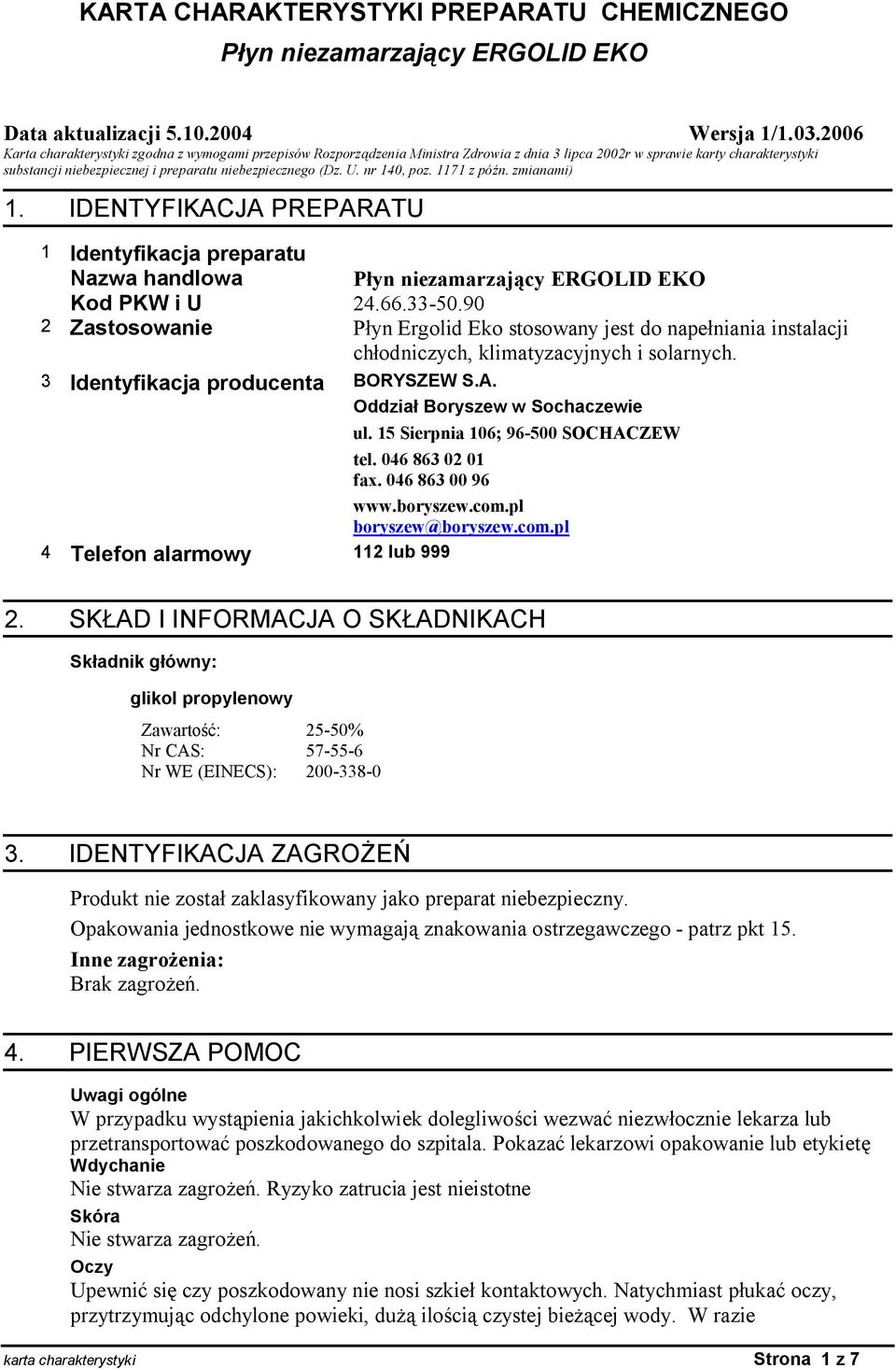 KARTA CHARAKTERYSTYKI PREPARATU CHEMICZNEGO
Płyn niezamarzający ERGOLID EKO

Data aktualizacji 5.10.2004 Wersja 1/1.03.2006
Karta charakterystyki zgodna z wymogami przepisów Rozporządzenia Ministra Zdrowia z dnia 3 lipca 2002r w sprawie karty charakterystyki substancji niebezpiecznej i preparatu niebezpiecznego (Dz. U. nr 140, poz. 1171 z późn. zmianami)

1. IDENTYFIKACJA PREPARATU

1 Identyfikacja preparatu
Nazwa handlowa Płyn niezamarzający ERGOLID EKO
Kod PKW i U 24.66.33-50.90
2 Zastosowanie Płyn Ergolid Eko stosowany jest do napełniania instalacji chłodniczych, klimatyzacyjnych i solarnych.
3 Identyfikacja producenta BORYSZEW S.A.
Oddział Boryszew w Sochaczewie
ul. 15 Sierpnia 106; 96-500 SOCHACZEW
tel. 046 863 02 01
fax. 046 863 00 96
www.boryszew.com.pl
boryszew@boryszew.com.pl
4 Telefon alarmowy 112 lub 999

2. SKŁAD I INFORMACJA O SKŁADNIKACH

Składnik główny:

glikol propylenowy

Zawartość: 25-50%
Nr CAS: 57-55-6
Nr WE (EINECS): 200-338-0

3. IDENTYFIKACJA ZAGROŻEŃ

Produkt nie został zaklasyfikowany jako preparat niebezpieczny.
Opakowania jednostkowe nie wymagają znakowania ostrzegawczego - patrz pkt 15.
Inne zagrożenia:
Brak zagrożeń.

4. PIERWSZA POMOC

Uwagi ogólne
W przypadku wystąpienia jakichkolwiek dolegliwości wezwać niezwłocznie lekarza lub przetransportować poszkodowanego do szpitala. Pokazać lekarzowi opakowanie lub etykietę
Wdychanie
Nie stwarza zagrożeń. Ryzyko zatrucia jest nieistotne
Skóra
Nie stwarza zagrożeń.
Oczy
Upewnić się czy poszkodowany nie nosi szkieł kontaktowych. Natychmiast płukać oczy, przytrzymując odchylone powieki, dużą ilością czystej bieżącej wody. W razie

karta charakterystyki Strona 1 z 7